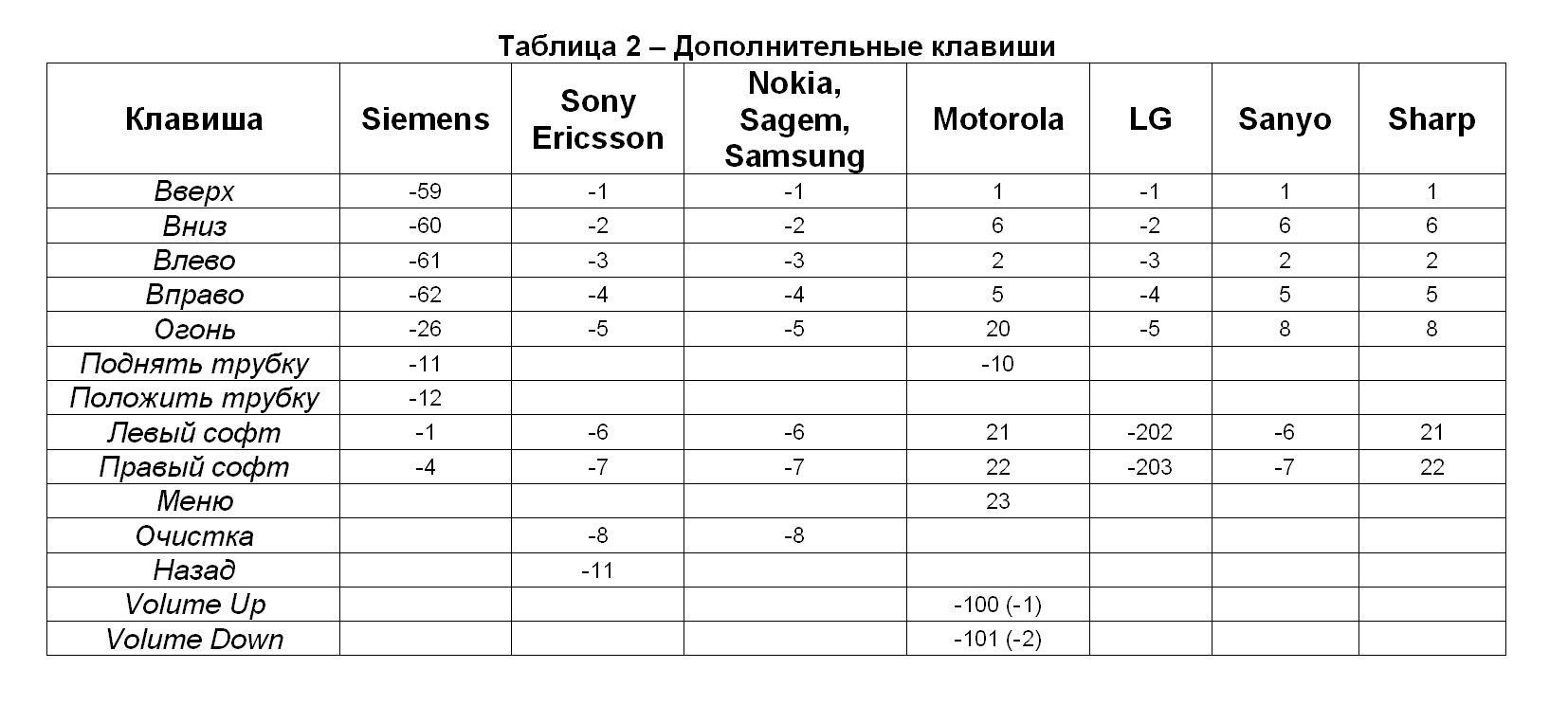 Таблица 2 – Дополнительные клавиши

| Клавиша | Siemens | Sony Ericsson | Nokia, Sagem, Samsung | Motorola | LG | Sanyo | Sharp |
|---|---|---|---|---|---|---|---|
| Вверх | -59 | -1 | -1 | 1 | -1 | 1 | 1 |
| Вниз | -60 | -2 | -2 | 6 | -2 | 6 | 6 |
| Влево | -61 | -3 | -3 | 2 | -3 | 2 | 2 |
| Вправо | -62 | -4 | -4 | 5 | -4 | 5 | 5 |
| Огонь | -26 | -5 | -5 | 20 | -5 | 8 | 8 |
| Поднять трубку | -11 | | | -10 | | | |
| Положить трубку | -12 | | | | | | |
| Левый софт | -1 | -6 | -6 | 21 | -202 | -6 | 21 |
| Правый софт | -4 | -7 | -7 | 22 | -203 | -7 | 22 |
| Меню | | | | 23 | | | |
| Очистка | | -8 | -8 | | | | |
| Назад | | -11 | | | | | |
| Volume Up | | | | -100 (-1) | | | |
| Volume Down | | | | -101 (-2) | | | |